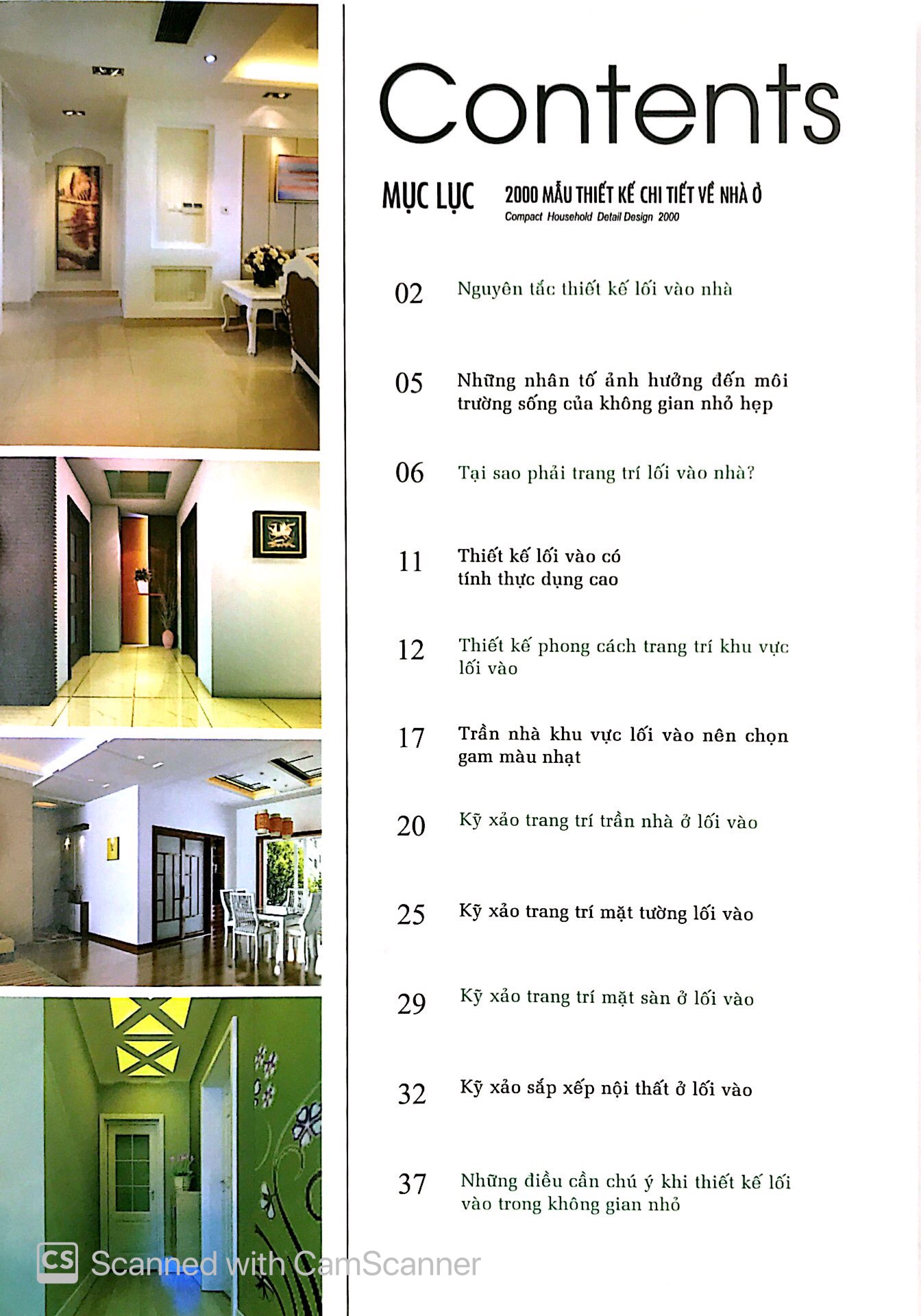 Contents

MỤC LỤC 2000 MẪU THIẾT KẾ CHI TIẾT VỀ NHÀ Ở
Compact Household Detail Design 2000

02 Nguyên tắc thiết kế lối vào nhà

05 Những nhân tố ảnh hưởng đến môi trường sống của không gian nhỏ hẹp

06 Tại sao phải trang trí lối vào nhà?

11 Thiết kế lối vào có tính thực dụng cao

12 Thiết kế phong cách trang trí khu vực lối vào

17 Trần nhà khu vực lối vào nên chọn gam màu nhạt

20 Kỹ xảo trang trí trần nhà ở lối vào

25 Kỹ xảo trang trí mặt tường lối vào

29 Kỹ xảo trang trí mặt sàn ở lối vào

32 Kỹ xảo sắp xếp nội thất ở lối vào

37 Những điều cần chú ý khi thiết kế lối vào trong không gian nhỏ

CS Scanned with CamScanner